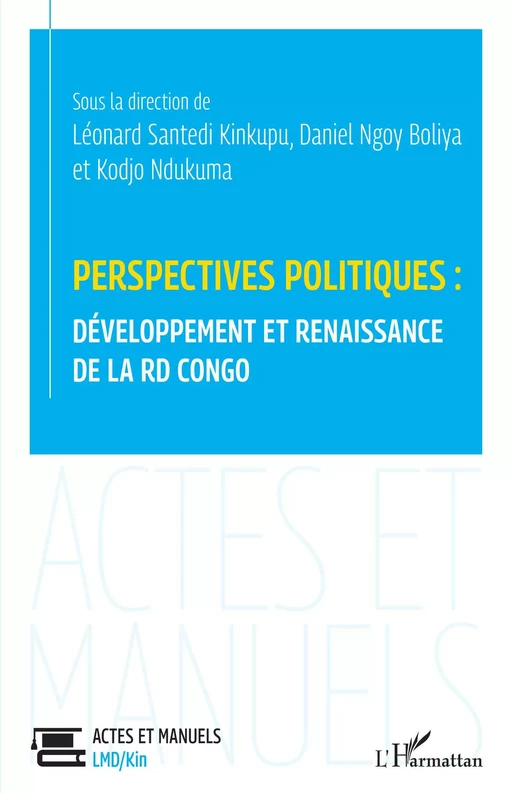 Sous la direction de
Léonard Santedi Kinkupu, Daniel Ngoy Boliya et Kodjo Ndukuma

PERSPECTIVES POLITIQUES :
DÉVELOPPEMENT ET RENAISSANCE DE LA RD CONGO

ACTES ET MANUELS

ACTES ET MANUELS
LMD/Kin

L'Harmattan